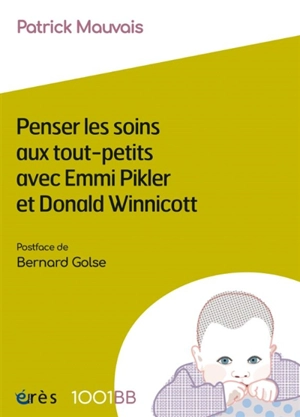 Patrick Mauvais

Penser les soins aux tout-petits avec Emmi Pikler et Donald Winnicott

Postface de
Bernard Golse

érès 1001BB